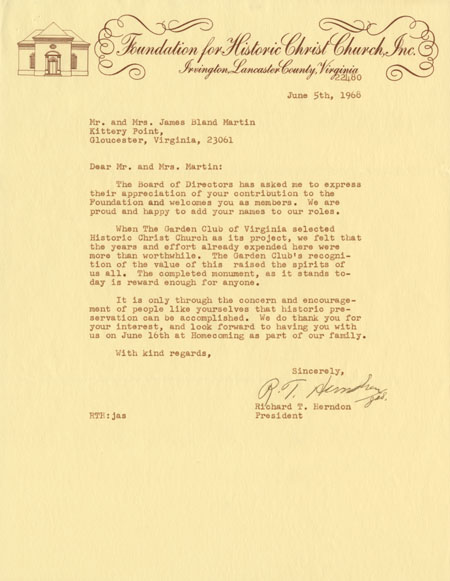 Foundation for Historic Christ Church, Inc.
Irvington, Lancaster County, Virginia 22480

June 5th, 1968

Mr. and Mrs. James Bland Martin
Kittery Point,
Gloucester, Virginia, 23061

Dear Mr. and Mrs. Martin:

The Board of Directors has asked me to express their appreciation of your contribution to the Foundation and welcomes you as members. We are proud and happy to add your names to our roles.

When The Garden Club of Virginia selected Historic Christ Church as its project, we felt that the years and effort already expended here were more than worthwhile. The Garden Club's recognition of the value of this raised the spirits of us all. The completed monument, as it stands today is reward enough for anyone.

It is only through the concern and encouragement of people like yourselves that historic preservation can be accomplished. We do thank you for your interest, and look forward to having you with us on June 16th at Homecoming as part of our family.

With kind regards,

Sincerely,

R. T. Herndon jas.

Richard T. Herndon
President

RTH:jas